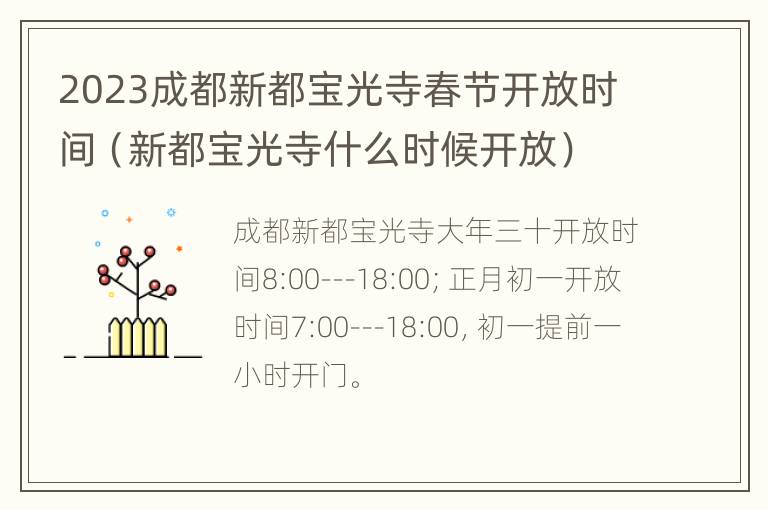 2023成都新都宝光寺春节开放时间（新都宝光寺什么时候开放）

成都新都宝光寺大年三十开放时间8:00---18:00; 正月初一开放时间7:00---18:00, 初一提前一小时开门。